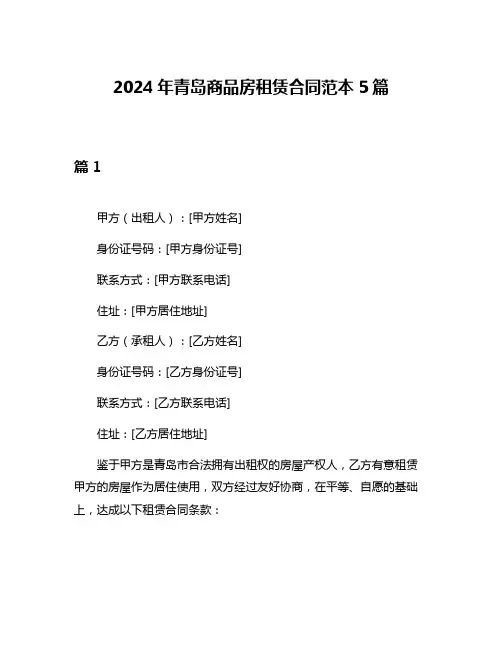 2024 年青岛商品房租赁合同范本 5 篇

篇 1

甲方（出租人）：[甲方姓名]

身份证号码：[甲方身份证号]

联系方式：[甲方联系电话]

住址：[甲方居住地址]

乙方（承租人）：[乙方姓名]

身份证号码：[乙方身份证号]

联系方式：[乙方联系电话]

住址：[乙方居住地址]

鉴于甲方是青岛市合法拥有出租权的房屋产权人，乙方有意租赁甲方的房屋作为居住使用，双方经过友好协商，在平等、自愿的基础上，达成以下租赁合同条款：